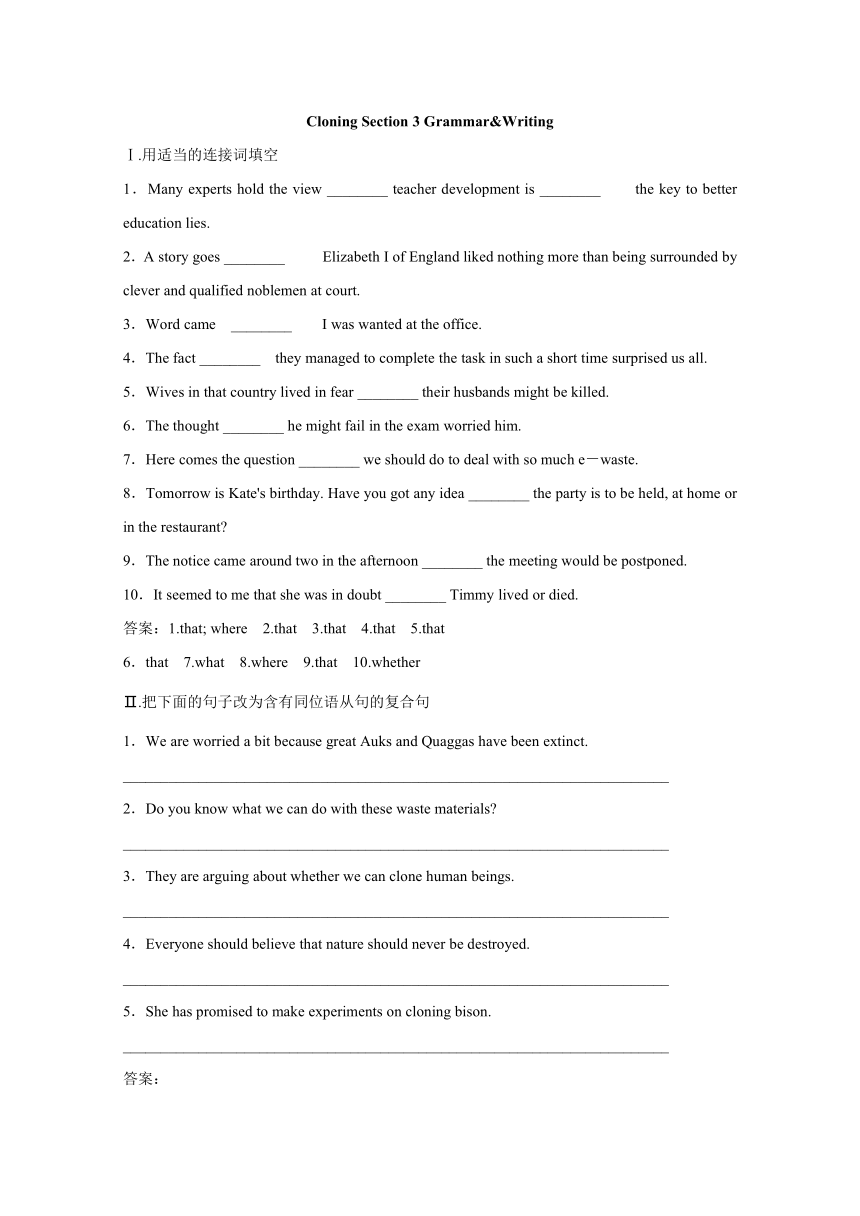 Cloning Section 3 Grammar&Writing

Ⅰ.用适当的连接词填空

1．Many experts hold the view ________ teacher development is ________ the key to better education lies.

2．A story goes ________ Elizabeth I of England liked nothing more than being surrounded by clever and qualified noblemen at court.

3．Word came ________ I was wanted at the office.

4．The fact ________ they managed to complete the task in such a short time surprised us all.

5．Wives in that country lived in fear ________ their husbands might be killed.

6．The thought ________ he might fail in the exam worried him.

7．Here comes the question ________ we should do to deal with so much e－waste.

8．Tomorrow is Kate's birthday. Have you got any idea ________ the party is to be held, at home or in the restaurant?

9．The notice came around two in the afternoon ________ the meeting would be postponed.

10．It seemed to me that she was in doubt ________ Timmy lived or died.

答案：1.that; where 2.that 3.that 4.that 5.that

6．that 7.what 8.where 9.that 10.whether

Ⅱ.把下面的句子改为含有同位语从句的复合句

1．We are worried a bit because great Auks and Quaggas have been extinct.

________________________________________________________________________

2．Do you know what we can do with these waste materials?

________________________________________________________________________

3．They are arguing about whether we can clone human beings.

________________________________________________________________________

4．Everyone should believe that nature should never be destroyed.

________________________________________________________________________

5．She has promised to make experiments on cloning bison.

________________________________________________________________________

答案：